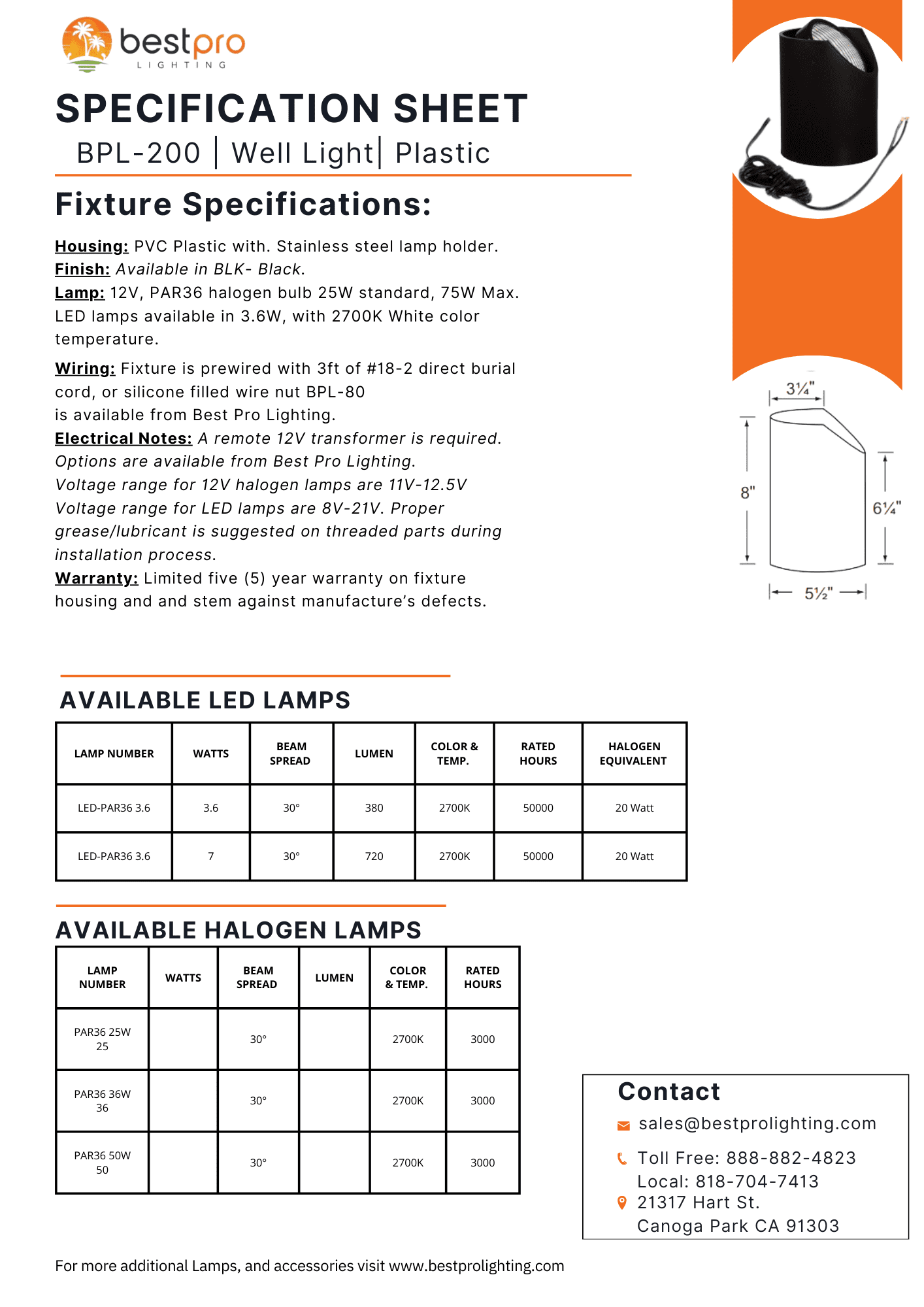 bestpro
LIGHTING

SPECIFICATION SHEET
BPL-200 | Well Light| Plastic

Fixture Specifications:

Housing: PVC Plastic with. Stainless steel lamp holder.
Finish: Available in BLK- Black.
Lamp: 12V, PAR36 halogen bulb 25W standard, 75W Max. LED lamps available in 3.6W, with 2700K White color temperature.

Wiring: Fixture is prewired with 3ft of #18-2 direct burial cord, or silicone filled wire nut BPL-80
is available from Best Pro Lighting.
Electrical Notes: A remote 12V transformer is required. Options are available from Best Pro Lighting.
Voltage range for 12V halogen lamps are 11V-12.5V
Voltage range for LED lamps are 8V-21V. Proper grease/lubricant is suggested on threaded parts during installation process.
Warranty: Limited five (5) year warranty on fixture housing and and stem against manufacture's defects.

3¼"
8"
6¼"
5½"

AVAILABLE LED LAMPS

| LAMP NUMBER | WATTS | BEAM SPREAD | LUMEN | COLOR & TEMP. | RATED HOURS | HALOGEN EQUIVALENT |
|---|---|---|---|---|---|---|
| LED-PAR36 3.6 | 3.6 | 30° | 380 | 2700K | 50000 | 20 Watt |
| LED-PAR36 3.6 | 7 | 30° | 720 | 2700K | 50000 | 20 Watt |

AVAILABLE HALOGEN LAMPS

| LAMP NUMBER | WATTS | BEAM SPREAD | LUMEN | COLOR & TEMP. | RATED HOURS |
|---|---|---|---|---|---|
| PAR36 25W 25 | | 30° | | 2700K | 3000 |
| PAR36 36W 36 | | 30° | | 2700K | 3000 |
| PAR36 50W 50 | | 30° | | 2700K | 3000 |

Contact
sales@bestprolighting.com
Toll Free: 888-882-4823
Local: 818-704-7413
21317 Hart St.
Canoga Park CA 91303

For more additional Lamps, and accessories visit www.bestprolighting.com